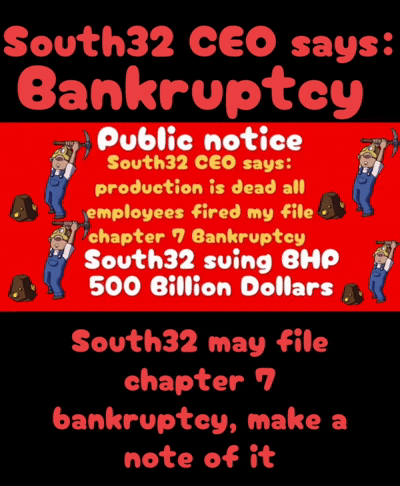 South32 CEO says:
Bankruptcy

Public notice
South32 CEO says: production is dead all employees fired my file chapter 7 Bankruptcy
South32 suing BHP 500 Billion Dollars

South32 may file chapter 7 bankruptcy, make a note of it